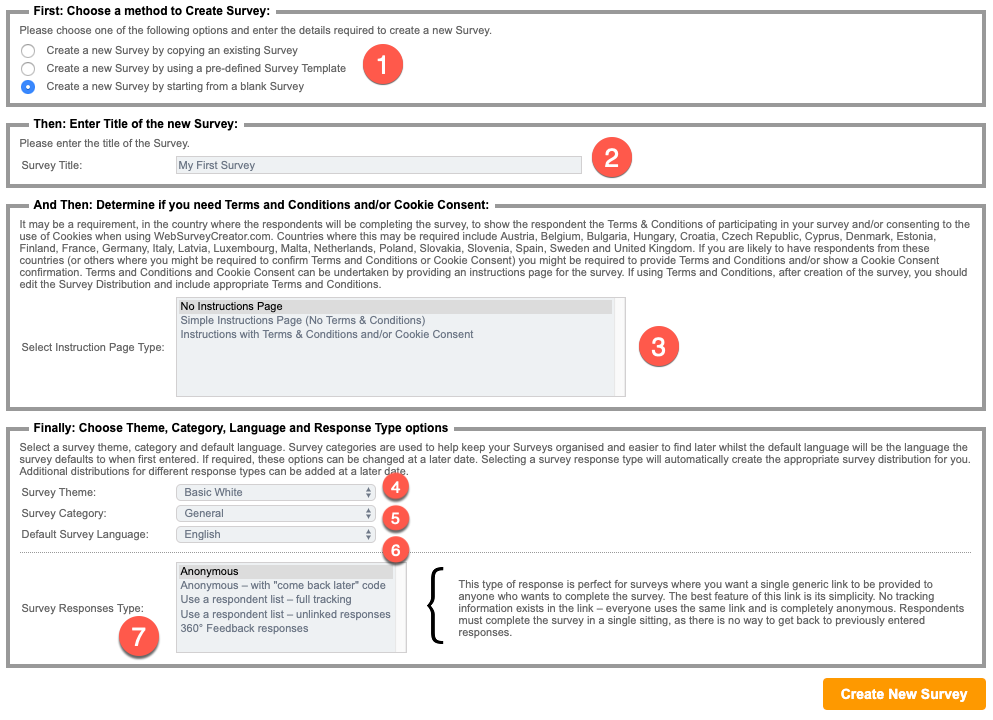 First: Choose a method to Create Survey:

Please choose one of the following options and enter the details required to create a new Survey.

Create a new Survey by copying an existing Survey
Create a new Survey by using a pre-defined Survey Template
Create a new Survey by starting from a blank Survey

1

Then: Enter Title of the new Survey:

Please enter the title of the Survey.

Survey Title: My First Survey

2

And Then: Determine if you need Terms and Conditions and/or Cookie Consent:

It may be a requirement, in the country where the respondents will be completing the survey, to show the respondent the Terms & Conditions of participating in your survey and/or consenting to the use of Cookies when using WebSurveyCreator.com. Countries where this may be required include Austria, Belgium, Bulgaria, Hungary, Croatia, Czech Republic, Cyprus, Denmark, Estonia, Finland, France, Germany, Italy, Latvia, Luxembourg, Malta, Netherlands, Poland, Slovakia, Slovenia, Spain, Sweden and United Kingdom. If you are likely to have respondents from these countries (or others where you might be required to confirm Terms and Conditions or Cookie Consent) you might be required to provide Terms and Conditions and/or show a Cookie Consent confirmation. Terms and Conditions and Cookie Consent can be undertaken by providing an instructions page for the survey. If using Terms and Conditions, after creation of the survey, you should edit the Survey Distribution and include appropriate Terms and Conditions.

Select Instruction Page Type:

No Instructions Page
Simple Instructions Page (No Terms & Conditions)
Instructions with Terms & Conditions and/or Cookie Consent

3

Finally: Choose Theme, Category, Language and Response Type options

Select a survey theme, category and default language. Survey categories are used to help keep your Surveys organised and easier to find later whilst the default language will be the language the survey defaults to when first entered. If required, these options can be changed at a later date. Selecting a survey response type will automatically create the appropriate survey distribution for you. Additional distributions for different response types can be added at a later date.

Survey Theme: Basic White 4
Survey Category: General 5
Default Survey Language: English 6

Survey Responses Type:

Anonymous
Anonymous – with "come back later" code
Use a respondent list – full tracking
Use a respondent list – unlinked responses
360° Feedback responses

7

This type of response is perfect for surveys where you want a single generic link to be provided to anyone who wants to complete the survey. The best feature of this link is its simplicity. No tracking information exists in the link – everyone uses the same link and is completely anonymous. Respondents must complete the survey in a single sitting, as there is no way to get back to previously entered responses.

Create New Survey